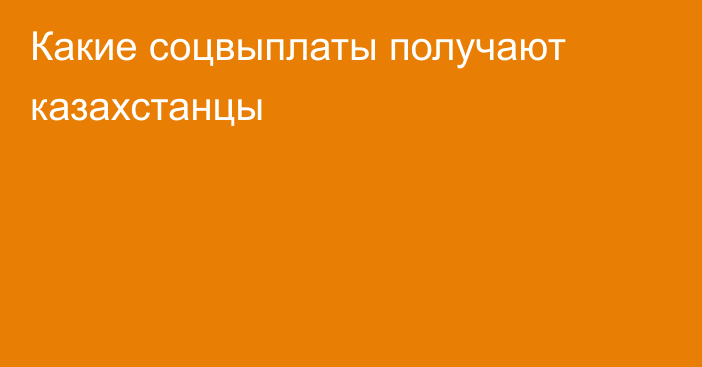 Какие соцвыплаты получают казахстанцы